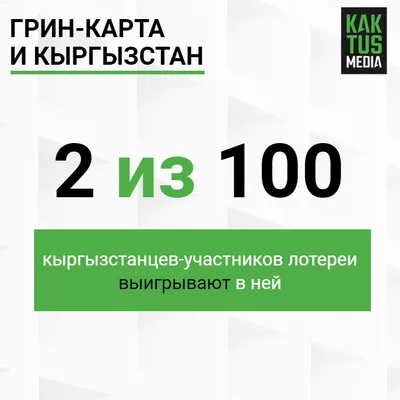 ГРИН-КАРТА И КЫРГЫЗСТАН

KAK TUS MEDIA

2 из 100

кыргызстанцев-участников лотереи выигрывают в ней